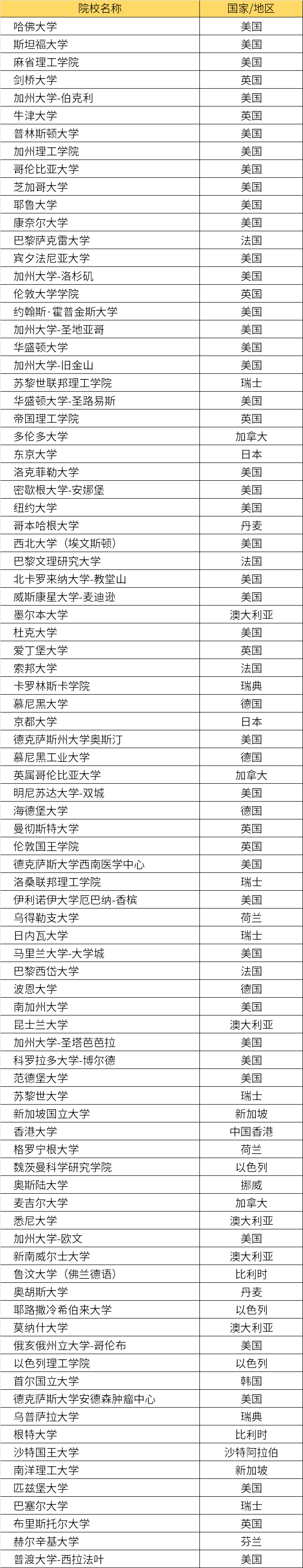 | 院校名称 | 国家/地区 |
|---|---|
| 哈佛大学 | 美国 |
| 斯坦福大学 | 美国 |
| 麻省理工学院 | 美国 |
| 剑桥大学 | 英国 |
| 加州大学-伯克利 | 美国 |
| 牛津大学 | 英国 |
| 普林斯顿大学 | 美国 |
| 加州理工学院 | 美国 |
| 哥伦比亚大学 | 美国 |
| 芝加哥大学 | 美国 |
| 耶鲁大学 | 美国 |
| 康奈尔大学 | 美国 |
| 巴黎萨克雷大学 | 法国 |
| 宾夕法尼亚大学 | 美国 |
| 加州大学-洛杉矶 | 美国 |
| 伦敦大学学院 | 英国 |
| 约翰斯·霍普金斯大学 | 美国 |
| 加州大学-圣地亚哥 | 美国 |
| 华盛顿大学 | 美国 |
| 加州大学-旧金山 | 美国 |
| 苏黎世联邦理工学院 | 瑞士 |
| 华盛顿大学-圣路易斯 | 美国 |
| 帝国理工学院 | 英国 |
| 多伦多大学 | 加拿大 |
| 东京大学 | 日本 |
| 洛克菲勒大学 | 美国 |
| 密歇根大学-安娜堡 | 美国 |
| 纽约大学 | 美国 |
| 哥本哈根大学 | 丹麦 |
| 西北大学（埃文斯顿） | 美国 |
| 巴黎文理研究大学 | 法国 |
| 北卡罗来纳大学-教堂山 | 美国 |
| 威斯康星大学-麦迪逊 | 美国 |
| 墨尔本大学 | 澳大利亚 |
| 杜克大学 | 美国 |
| 爱丁堡大学 | 英国 |
| 索邦大学 | 法国 |
| 卡罗林斯卡学院 | 瑞典 |
| 慕尼黑大学 | 德国 |
| 京都大学 | 日本 |
| 德克萨斯州大学奥斯汀 | 美国 |
| 慕尼黑工业大学 | 德国 |
| 英属哥伦比亚大学 | 加拿大 |
| 明尼苏达大学-双城 | 美国 |
| 海德堡大学 | 德国 |
| 曼彻斯特大学 | 英国 |
| 伦敦国王学院 | 英国 |
| 德克萨斯大学西南医学中心 | 美国 |
| 洛桑联邦理工学院 | 瑞士 |
| 伊利诺伊大学厄巴纳-香槟 | 美国 |
| 乌得勒支大学 | 荷兰 |
| 日内瓦大学 | 瑞士 |
| 马里兰大学-大学城 | 美国 |
| 巴黎西岱大学 | 法国 |
| 波恩大学 | 德国 |
| 南加州大学 | 美国 |
| 昆士兰大学 | 澳大利亚 |
| 加州大学-圣塔芭芭拉 | 美国 |
| 科罗拉多大学-博尔德 | 美国 |
| 范德堡大学 | 美国 |
| 苏黎世大学 | 瑞士 |
| 新加坡国立大学 | 新加坡 |
| 香港大学 | 中国香港 |
| 格罗宁根大学 | 荷兰 |
| 魏茨曼科学研究学院 | 以色列 |
| 奥斯陆大学 | 挪威 |
| 麦吉尔大学 | 加拿大 |
| 悉尼大学 | 澳大利亚 |
| 加州大学-欧文 | 美国 |
| 新南威尔士大学 | 澳大利亚 |
| 鲁汶大学（佛兰德语） | 比利时 |
| 奥胡斯大学 | 丹麦 |
| 耶路撒冷希伯来大学 | 以色列 |
| 莫纳什大学 | 澳大利亚 |
| 俄亥俄州立大学-哥伦布 | 美国 |
| 以色列理工学院 | 以色列 |
| 首尔国立大学 | 韩国 |
| 德克萨斯大学安德森肿瘤中心 | 美国 |
| 乌普萨拉大学 | 瑞典 |
| 根特大学 | 比利时 |
| 沙特国王大学 | 沙特阿拉伯 |
| 南洋理工大学 | 新加坡 |
| 匹兹堡大学 | 美国 |
| 巴塞尔大学 | 瑞士 |
| 布里斯托尔大学 | 英国 |
| 赫尔辛基大学 | 芬兰 |
| 普渡大学-西拉法叶 | 美国 |